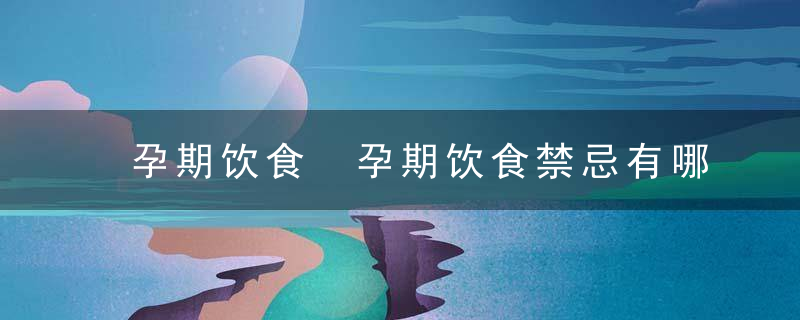 孕期饮食　孕期饮食禁忌有哪